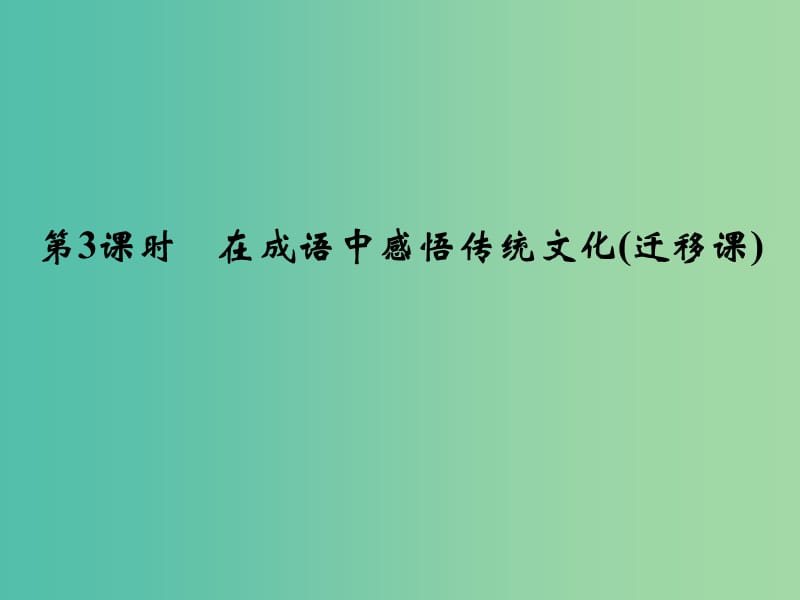 第3课时　在成语中感悟传统文化(迁移课)